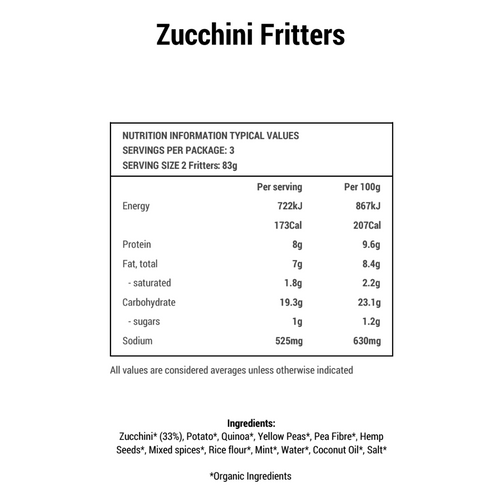 Zucchini Fritters

NUTRITION INFORMATION TYPICAL VALUES
SERVINGS PER PACKAGE: 3
SERVING SIZE 2 Fritters: 83g

| | Per serving | Per 100g |
|---|---|---|
| Energy | 722kJ | 867kJ |
| | 173Cal | 207Cal |
| Protein | 8g | 9.6g |
| Fat, total | 7g | 8.4g |
| - saturated | 1.8g | 2.2g |
| Carbohydrate | 19.3g | 23.1g |
| - sugars | 1g | 1.2g |
| Sodium | 525mg | 630mg |

All values are considered averages unless otherwise indicated

Ingredients:
Zucchini* (33%), Potato*, Quinoa*, Yellow Peas*, Pea Fibre*, Hemp Seeds*, Mixed spices*, Rice flour*, Mint*, Water*, Coconut Oil*, Salt*

*Organic Ingredients